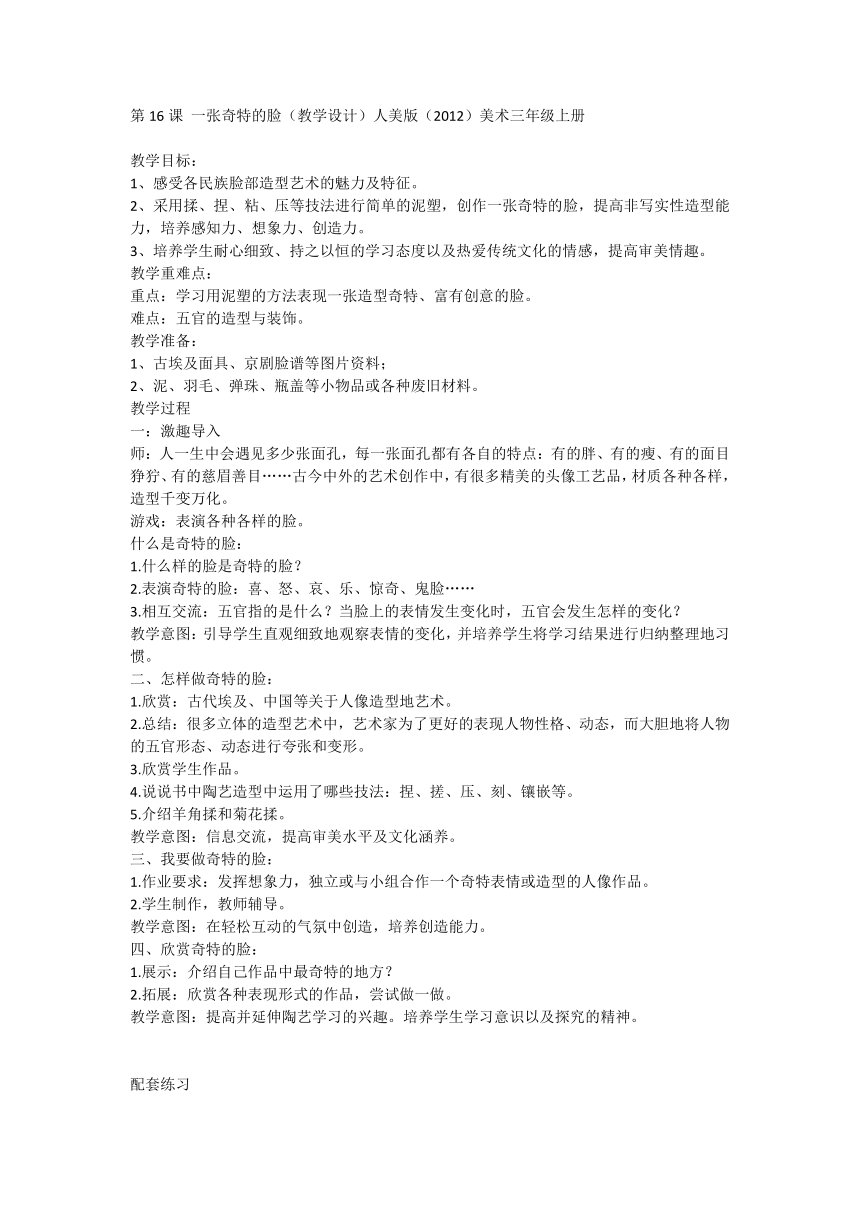 第 16 课 一张奇特的脸（教学设计）人美版（2012）美术三年级上册

教学目标：
1、感受各民族脸部造型艺术的魅力及特征。
2、采用揉、捏、粘、压等技法进行简单的泥塑，创作一张奇特的脸，提高非写实性造型能力，培养感知力、想象力、创造力。
3、培养学生耐心细致、持之以恒的学习态度以及热爱传统文化的情感，提高审美情趣。
教学重难点：
重点：学习用泥塑的方法表现一张造型奇特、富有创意的脸。
难点：五官的造型与装饰。
教学准备：
1、古埃及面具、京剧脸谱等图片资料；
2、泥、羽毛、弹珠、瓶盖等小物品或各种废旧材料。
教学过程
一：激趣导入
师：人一生中会遇见多少张面孔，每一张面孔都有各自的特点：有的胖、有的瘦、有的面目狰狞、有的慈眉善目……古今中外的艺术创作中，有很多精美的头像工艺品，材质各种各样，造型千变万化。
游戏：表演各种各样的脸。
什么是奇特的脸：
1.什么样的脸是奇特的脸？
2.表演奇特的脸：喜、怒、哀、乐、惊奇、鬼脸……
3.相互交流：五官指的是什么？当脸上的表情发生变化时，五官会发生怎样的变化？
教学意图：引导学生直观细致地观察表情的变化，并培养学生将学习结果进行归纳整理地习惯。
二、怎样做奇特的脸：
1.欣赏：古代埃及、中国等关于人像造型地艺术。
2.总结：很多立体的造型艺术中，艺术家为了更好的表现人物性格、动态，而大胆地将人物的五官形态、动态进行夸张和变形。
3.欣赏学生作品。
4.说说书中陶艺造型中运用了哪些技法：捏、搓、压、刻、镶嵌等。
5.介绍羊角揉和菊花揉。
教学意图：信息交流，提高审美水平及文化涵养。
三、我要做奇特的脸：
1.作业要求：发挥想象力，独立或与小组合作一个奇特表情或造型的人像作品。
2.学生制作，教师辅导。
教学意图：在轻松互动的气氛中创造，培养创造能力。
四、欣赏奇特的脸：
1.展示：介绍自己作品中最奇特的地方？
2.拓展：欣赏各种表现形式的作品，尝试做一做。
教学意图：提高并延伸陶艺学习的兴趣。培养学生学习意识以及探究的精神。

配套练习